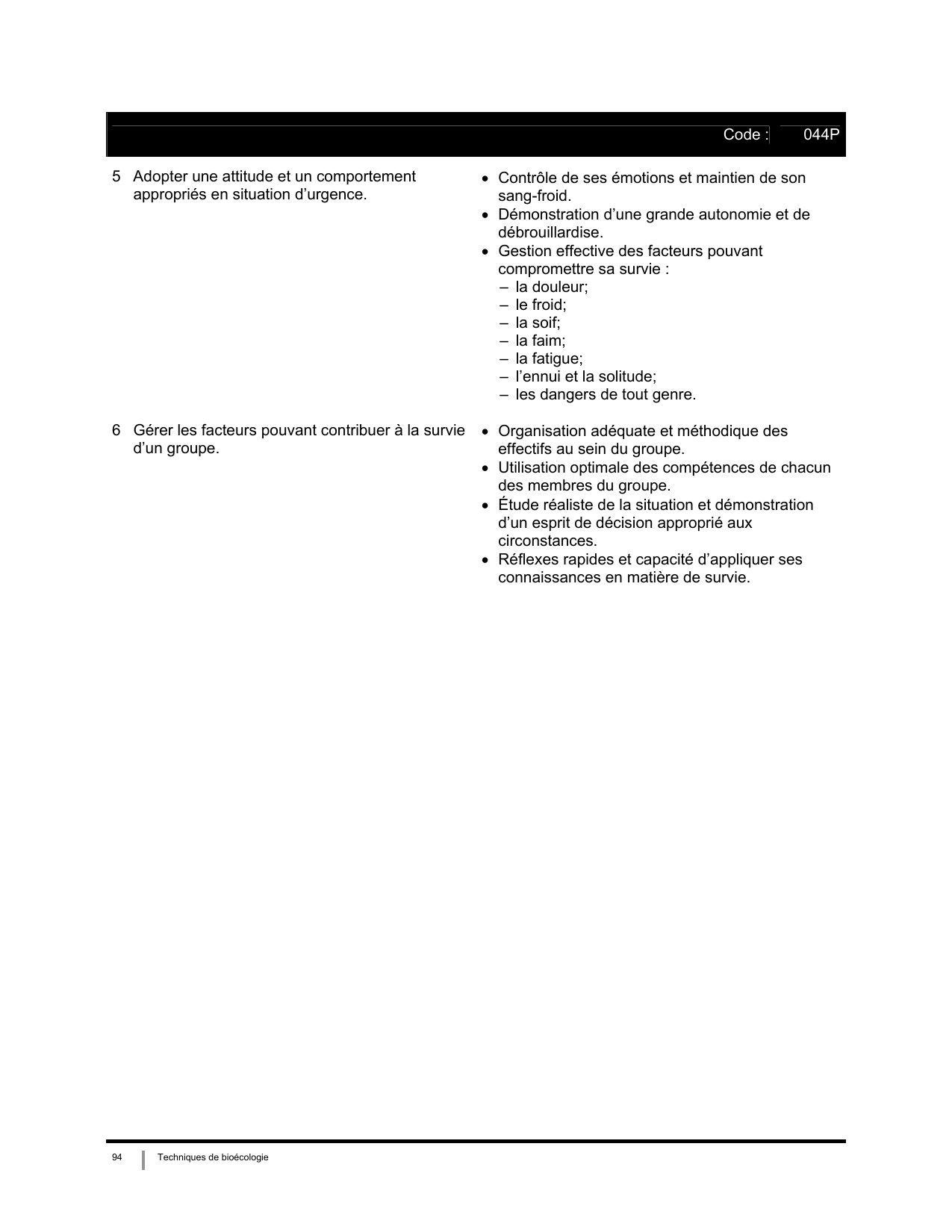 Code : 044P

5 Adopter une attitude et un comportement appropriés en situation d’urgence.

• Contrôle de ses émotions et maintien de son sang-froid.
• Démonstration d’une grande autonomie et de débrouillardise.
• Gestion effective des facteurs pouvant compromettre sa survie :
– la douleur;
– le froid;
– la soif;
– la faim;
– la fatigue;
– l’ennui et la solitude;
– les dangers de tout genre.

6 Gérer les facteurs pouvant contribuer à la survie d’un groupe.

• Organisation adéquate et méthodique des effectifs au sein du groupe.
• Utilisation optimale des compétences de chacun des membres du groupe.
• Étude réaliste de la situation et démonstration d’un esprit de décision approprié aux circonstances.
• Réflexes rapides et capacité d’appliquer ses connaissances en matière de survie.

94 Techniques de bioécologie